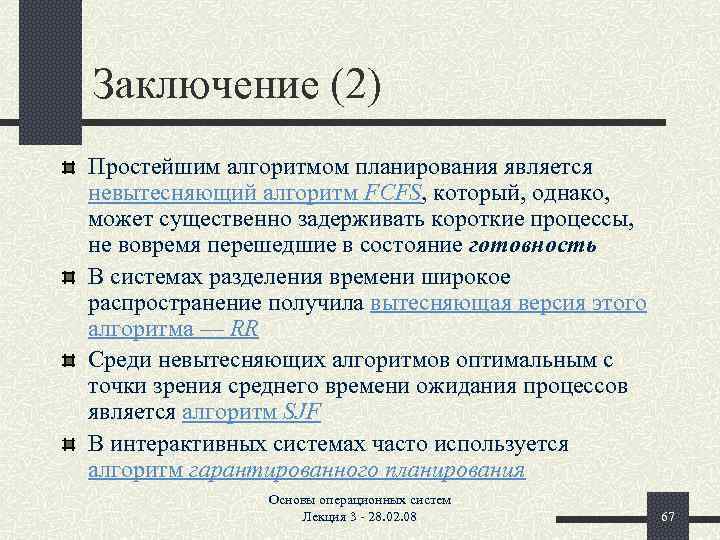 Заключение (2)

Простейшим алгоритмом планирования является невытесняющий алгоритм FCFS, который, однако, может существенно задерживать короткие процессы, не вовремя перешедшие в состояние готовность

В системах разделения времени широкое распространение получила вытесняющая версия этого алгоритма — RR

Среди невытесняющих алгоритмов оптимальным с точки зрения среднего времени ожидания процессов является алгоритм SJF

В интерактивных системах часто используется алгоритм гарантированного планирования

Основы операционных систем
Лекция 3 - 28.02.08

67